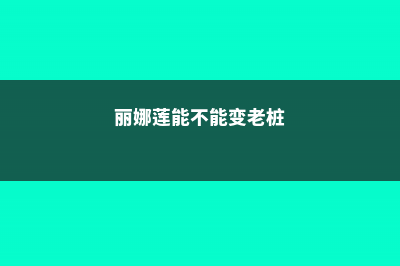 丽娜莲能不能变老桩